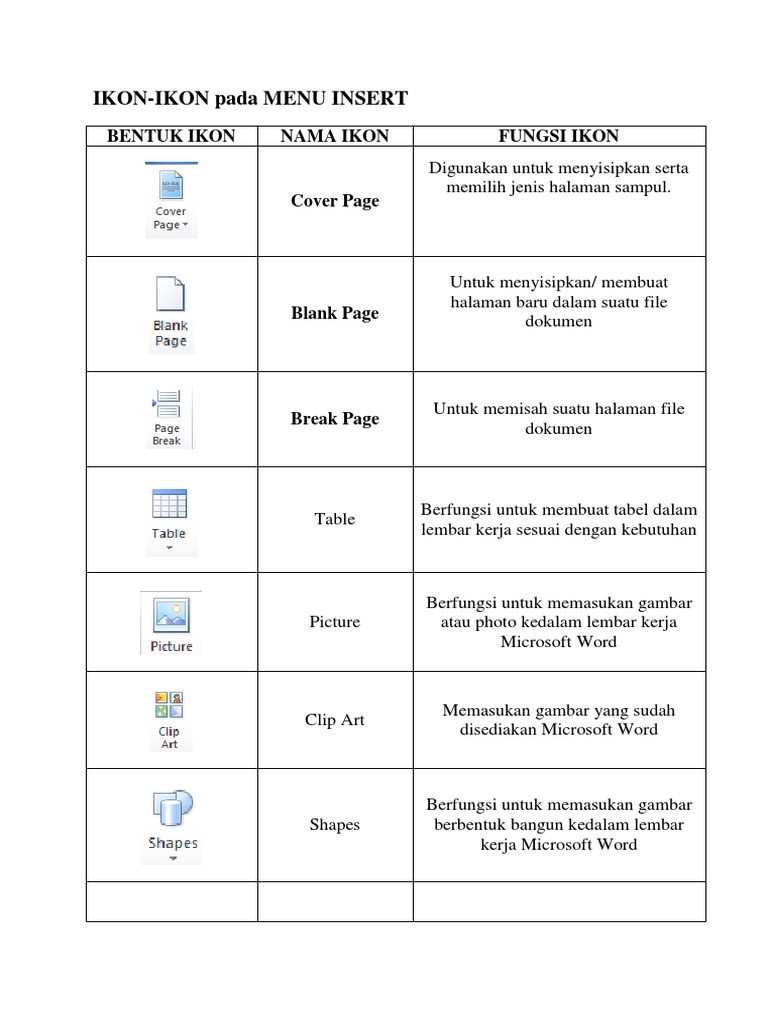 IKON-IKON pada MENU INSERT

| BENTUK IKON | NAMA IKON | FUNGSI IKON |
|---|---|---|
| Cover Page | Cover Page | Digunakan untuk menyisipkan serta memilih jenis halaman sampul. |
| Blank Page | Blank Page | Untuk menyisipkan/ membuat halaman baru dalam suatu file dokumen |
| Page Break | Break Page | Untuk memisah suatu halaman file dokumen |
| Table | Table | Berfungsi untuk membuat tabel dalam lembar kerja sesuai dengan kebutuhan |
| Picture | Picture | Berfungsi untuk memasukan gambar atau photo kedalam lembar kerja Microsoft Word |
| Clip Art | Clip Art | Memasukan gambar yang sudah disediakan Microsoft Word |
| Shapes | Shapes | Berfungsi untuk memasukan gambar berbentuk bangun kedalam lembar kerja Microsoft Word |
| | | |